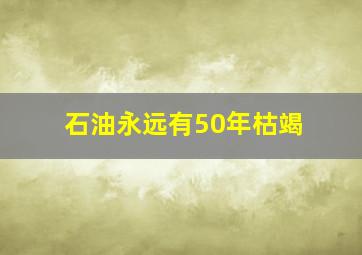 石油永远有50年枯竭